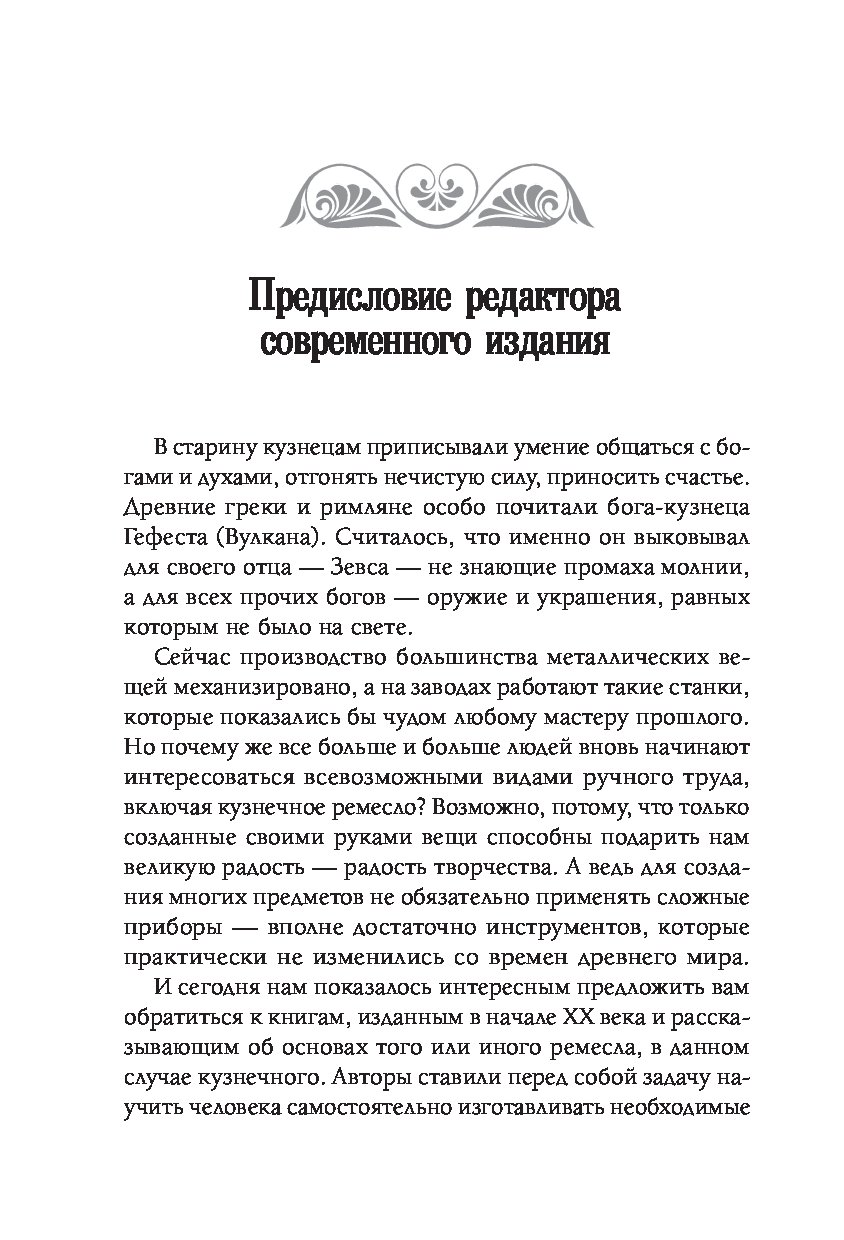 Предисловие редактора современного издания

В старину кузнецам приписывали умение общаться с богами и духами, отгонять нечистую силу, приносить счастье. Древние греки и римляне особо почитали бога-кузнеца Гефеста (Вулкана). Считалось, что именно он выковывал для своего отца — Зевса — не знающие промаха молнии, а для всех прочих богов — оружие и украшения, равных которым не было на свете.

Сейчас производство большинства металлических вещей механизировано, а на заводах работают такие станки, которые показались бы чудом любому мастеру прошлого. Но почему же все больше и больше людей вновь начинают интересоваться всевозможными видами ручного труда, включая кузнечное ремесло? Возможно, потому, что только созданные своими руками вещи способны подарить нам великую радость — радость творчества. А ведь для создания многих предметов не обязательно применять сложные приборы — вполне достаточно инструментов, которые практически не изменились со времен древнего мира.

И сегодня нам показалось интересным предложить вам обратиться к книгам, изданным в начале XX века и рассказывающим об основах того или иного ремесла, в данном случае кузнечного. Авторы ставили перед собой задачу научить человека самостоятельно изготавливать необходимые